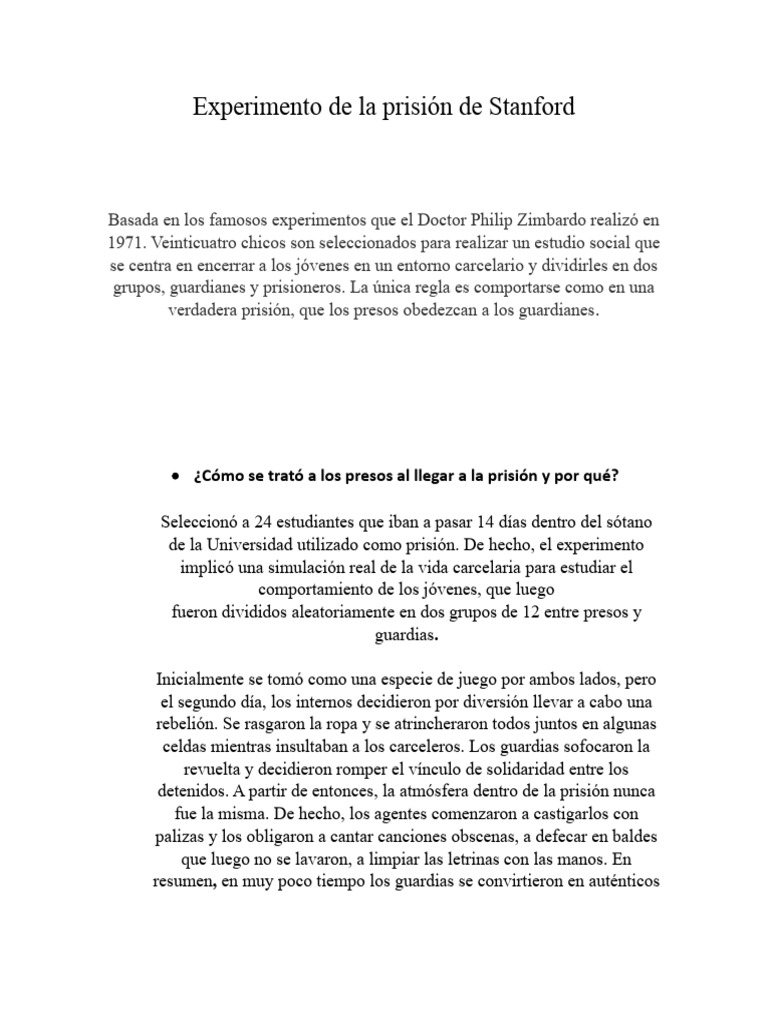 Experimento de la prisión de Stanford

Basada en los famosos experimentos que el Doctor Philip Zimbardo realizó en 1971. Veinticuatro chicos son seleccionados para realizar un estudio social que se centra en encerrar a los jóvenes en un entorno carcelario y dividirles en dos grupos, guardianes y prisioneros. La única regla es comportarse como en una verdadera prisión, que los presos obedezcan a los guardianes.

• ¿Cómo se trató a los presos al llegar a la prisión y por qué?

Seleccionó a 24 estudiantes que iban a pasar 14 días dentro del sótano de la Universidad utilizado como prisión. De hecho, el experimento implicó una simulación real de la vida carcelaria para estudiar el comportamiento de los jóvenes, que luego fueron divididos aleatoriamente en dos grupos de 12 entre presos y guardias.

Inicialmente se tomó como una especie de juego por ambos lados, pero el segundo día, los internos decidieron por diversión llevar a cabo una rebelión. Se rasgaron la ropa y se atrincheraron todos juntos en algunas celdas mientras insultaban a los carceleros. Los guardias sofocaron la revuelta y decidieron romper el vínculo de solidaridad entre los detenidos. A partir de entonces, la atmósfera dentro de la prisión nunca fue la misma. De hecho, los agentes comenzaron a castigarlos con palizas y los obligaron a cantar canciones obscenas, a defecar en baldes que luego no se lavaron, a limpiar las letrinas con las manos. En resumen, en muy poco tiempo los guardias se convirtieron en auténticos